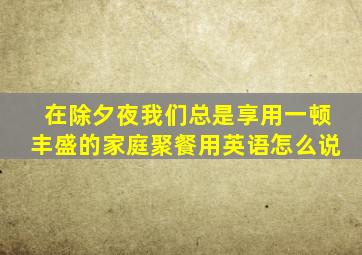 在除夕夜我们总是享用一顿丰盛的家庭聚餐用英语怎么说